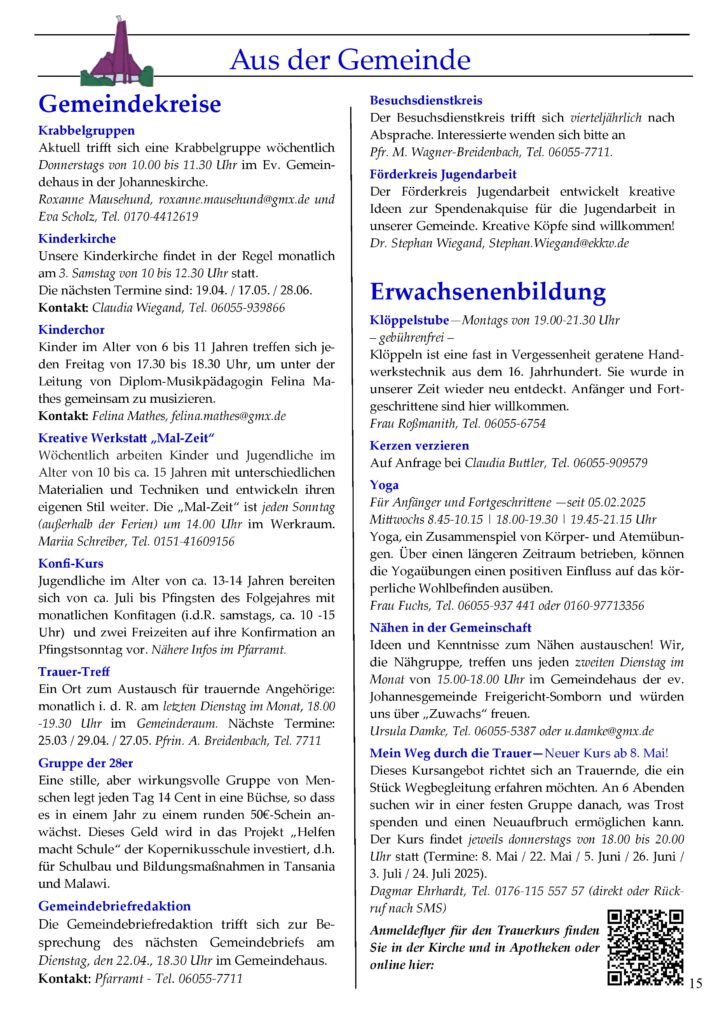 Aus der Gemeinde

Gemeindekreise

Krabbelgruppen
Aktuell trifft sich eine Krabbelgruppe wöchentlich Donnerstags von 10.00 bis 11.30 Uhr im Ev. Gemeindehaus in der Johanneskirche.
Roxanne Mausehund, roxanne.mausehund@gmx.de und Eva Scholz, Tel. 0170-4412619

Kinderkirche
Unsere Kinderkirche findet in der Regel monatlich am 3. Samstag von 10 bis 12.30 Uhr statt.
Die nächsten Termine sind: 19.04. / 17.05. / 28.06.
Kontakt: Claudia Wiegand, Tel. 06055-939866

Kinderchor
Kinder im Alter von 6 bis 11 Jahren treffen sich jeden Freitag von 17.30 bis 18.30 Uhr, um unter der Leitung von Diplom-Musikpädagogin Felina Mathes gemeinsam zu musizieren.
Kontakt: Felina Mathes, felina.mathes@gmx.de

Kreative Werkstatt „Mal-Zeit"
Wöchentlich arbeiten Kinder und Jugendliche im Alter von 10 bis ca. 15 Jahren mit unterschiedlichen Materialien und Techniken und entwickeln ihren eigenen Stil weiter. Die „Mal-Zeit" ist jeden Sonntag (außerhalb der Ferien) um 14.00 Uhr im Werkraum.
Mariia Schreiber, Tel. 0151-41609156

Konfi-Kurs
Jugendliche im Alter von ca. 13-14 Jahren bereiten sich von ca. Juli bis Pfingsten des Folgejahres mit monatlichen Konfitagen (i.d.R. samstags, ca. 10 -15 Uhr) und zwei Freizeiten auf ihre Konfirmation an Pfingstsonntag vor. Nähere Infos im Pfarramt.

Trauer-Treff
Ein Ort zum Austausch für trauernde Angehörige: monatlich i. d. R. am letzten Dienstag im Monat, 18.00 -19.30 Uhr im Gemeinderaum. Nächste Termine: 25.03 / 29.04. / 27.05. Pfrin. A. Breidenbach, Tel. 7711

Gruppe der 28er
Eine stille, aber wirkungsvolle Gruppe von Menschen legt jeden Tag 14 Cent in eine Büchse, so dass es in einem Jahr zu einem runden 50€-Schein anwächst. Dieses Geld wird in das Projekt „Helfen macht Schule" der Kopernikusschule investiert, d.h. für Schulbau und Bildungsmaßnahmen in Tansania und Malawi.

Gemeindebriefredaktion
Die Gemeindebriefredaktion trifft sich zur Besprechung des nächsten Gemeindebriefs am Dienstag, den 22.04., 18.30 Uhr im Gemeindehaus.
Kontakt: Pfarramt - Tel. 06055-7711

Besuchsdienstkreis
Der Besuchsdienstkreis trifft sich vierteljährlich nach Absprache. Interessierte wenden sich bitte an
Pfr. M. Wagner-Breidenbach, Tel. 06055-7711.

Förderkreis Jugendarbeit
Der Förderkreis Jugendarbeit entwickelt kreative Ideen zur Spendenakquise für die Jugendarbeit in unserer Gemeinde. Kreative Köpfe sind willkommen!
Dr. Stephan Wiegand, Stephan.Wiegand@ekkw.de

Erwachsenenbildung

Klöppelstube—Montags von 19.00-21.30 Uhr – gebührenfrei –
Klöppeln ist eine fast in Vergessenheit geratene Handwerkstechnik aus dem 16. Jahrhundert. Sie wurde in unserer Zeit wieder neu entdeckt. Anfänger und Fortgeschrittene sind hier willkommen.
Frau Roßmanith, Tel. 06055-6754

Kerzen verzieren
Auf Anfrage bei Claudia Buttler, Tel. 06055-909579

Yoga
Für Anfänger und Fortgeschrittene —seit 05.02.2025
Mittwochs 8.45-10.15 | 18.00-19.30 | 19.45-21.15 Uhr
Yoga, ein Zusammenspiel von Körper- und Atemübungen. Über einen längeren Zeitraum betrieben, können die Yogaübungen einen positiven Einfluss auf das körperliche Wohlbefinden ausüben.
Frau Fuchs, Tel. 06055-937 441 oder 0160-97713356

Nähen in der Gemeinschaft
Ideen und Kenntnisse zum Nähen austauschen! Wir, die Nähgruppe, treffen uns jeden zweiten Dienstag im Monat von 15.00-18.00 Uhr im Gemeindehaus der ev. Johannesgemeinde Freigericht-Somborn und würden uns über „Zuwachs" freuen.
Ursula Damke, Tel. 06055-5387 oder u.damke@gmx.de

Mein Weg durch die Trauer—Neuer Kurs ab 8. Mai!
Dieses Kursangebot richtet sich an Trauernde, die ein Stück Wegbegleitung erfahren möchten. An 6 Abenden suchen wir in einer festen Gruppe danach, was Trost spenden und einen Neuaufbruch ermöglichen kann. Der Kurs findet jeweils donnerstags von 18.00 bis 20.00 Uhr statt (Termine: 8. Mai / 22. Mai / 5. Juni / 26. Juni / 3. Juli / 24. Juli 2025).
Dagmar Ehrhardt, Tel. 0176-115 557 57 (direkt oder Rückruf nach SMS)

Anmeldeflyer für den Trauerkurs finden Sie in der Kirche und in Apotheken oder online hier:

15